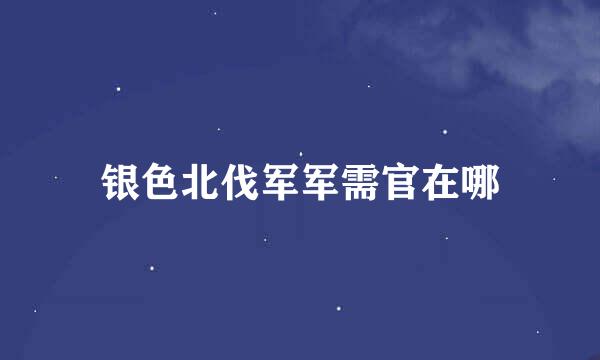 银色北伐军军需官在哪